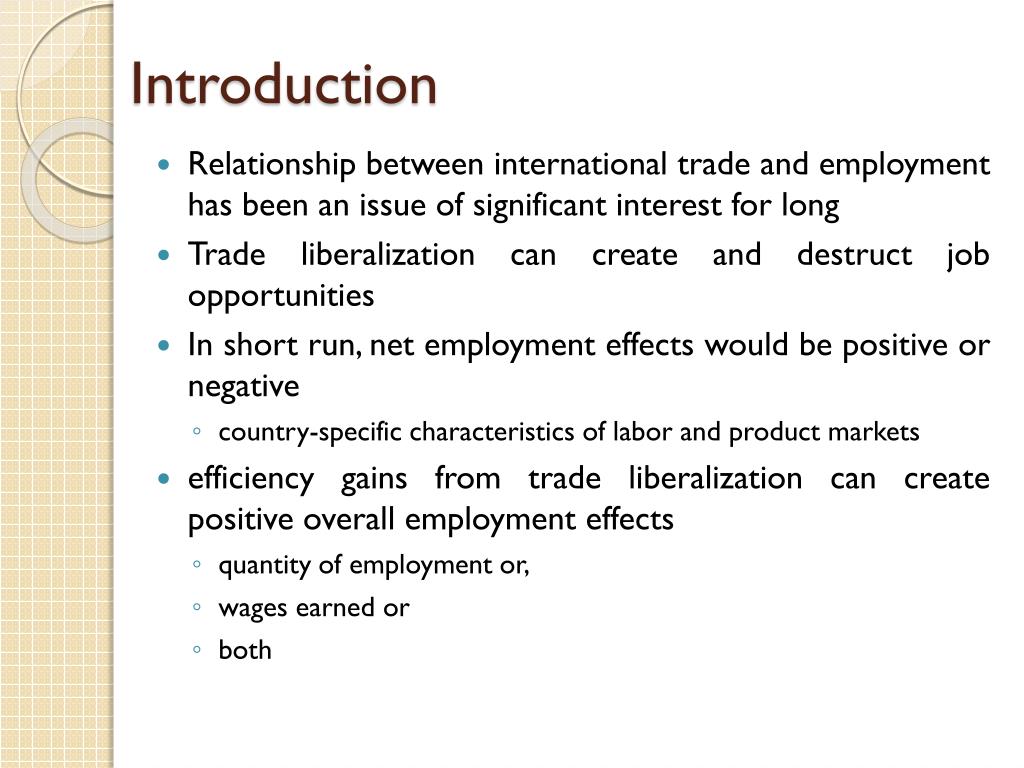 Introduction

• Relationship between international trade and employment has been an issue of significant interest for long

• Trade liberalization can create and destruct job opportunities

• In short run, net employment effects would be positive or negative

◦ country-specific characteristics of labor and product markets

• efficiency gains from trade liberalization can create positive overall employment effects

◦ quantity of employment or,

◦ wages earned or

◦ both